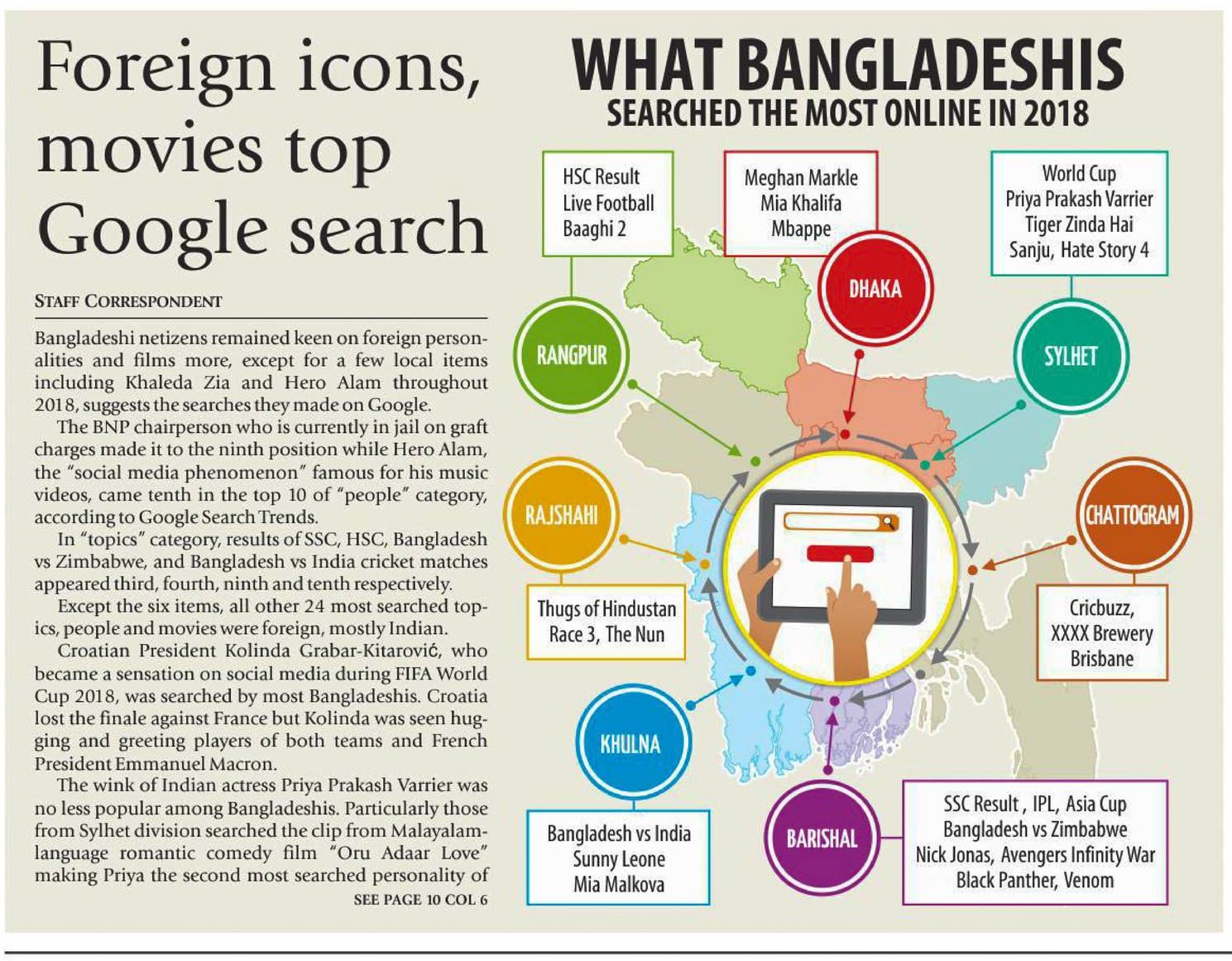 Foreign icons, movies top Google search

STAFF CORRESPONDENT

Bangladeshi netizens remained keen on foreign personalities and films more, except for a few local items including Khaleda Zia and Hero Alam throughout 2018, suggests the searches they made on Google.

The BNP chairperson who is currently in jail on graft charges made it to the ninth position while Hero Alam, the "social media phenomenon" famous for his music videos, came tenth in the top 10 of "people" category, according to Google Search Trends.

In "topics" category, results of SSC, HSC, Bangladesh vs Zimbabwe, and Bangladesh vs India cricket matches appeared third, fourth, ninth and tenth respectively.

Except the six items, all other 24 most searched topics, people and movies were foreign, mostly Indian.

Croatian President Kolinda Grabar-Kitarović, who became a sensation on social media during FIFA World Cup 2018, was searched by most Bangladeshis. Croatia lost the finale against France but Kolinda was seen hugging and greeting players of both teams and French President Emmanuel Macron.

The wink of Indian actress Priya Prakash Varrier was no less popular among Bangladeshis. Particularly those from Sylhet division searched the clip from Malayalam-language romantic comedy film "Oru Adaar Love" making Priya the second most searched personality of

SEE PAGE 10 COL 6

WHAT BANGLADESHIS
SEARCHED THE MOST ONLINE IN 2018

HSC Result
Live Football
Baaghi 2

RANGPUR

Meghan Markle
Mia Khalifa
Mbappe

DHAKA

World Cup
Priya Prakash Varrier
Tiger Zinda Hai
Sanju, Hate Story 4

SYLHET

RAJSHAHI

Thugs of Hindustan
Race 3, The Nun

CHATTOGRAM

Cricbuzz,
XXXX Brewery
Brisbane

KHULNA

Bangladesh vs India
Sunny Leone
Mia Malkova

BARISHAL

SSC Result , IPL, Asia Cup
Bangladesh vs Zimbabwe
Nick Jonas, Avengers Infinity War
Black Panther, Venom